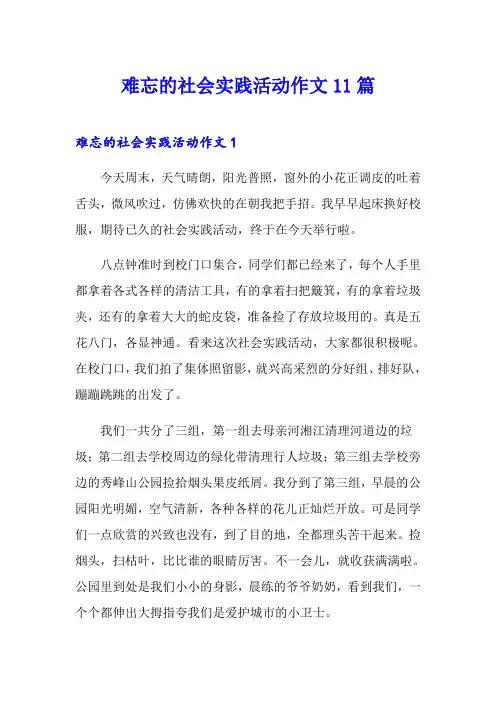 难忘的社会实践活动作文 11 篇

难忘的社会实践活动作文 1

今天周末，天气晴朗，阳光普照，窗外的小花正调皮的吐着舌头，微风吹过，仿佛欢快的在朝我把手招。我早早起床换好校服，期待已久的社会实践活动，终于在今天举行啦。

八点钟准时到校门口集合，同学们都已经来了，每个人手里都拿着各式各样的清洁工具，有的拿着扫把簸箕，有的拿着垃圾夹，还有的拿着大大的蛇皮袋，准备捡了存放垃圾用的。真是五花八门，各显神通。看来这次社会实践活动，大家都很积极呢。在校门口，我们拍了集体照留影，就兴高采烈的分好组、排好队，蹦蹦跳跳的出发了。

我们一共分了三组，第一组去母亲河湘江清理河道边的垃圾；第二组去学校周边的绿化带清理行人垃圾；第三组去学校旁边的秀峰山公园捡拾烟头果皮纸屑。我分到了第三组，早晨的公园阳光明媚，空气清新，各种各样的花儿正灿烂开放。可是同学们一点欣赏的兴致也没有，到了目的地，全都埋头苦干起来。捡烟头，扫枯叶，比比谁的眼睛厉害。不一会儿，就收获满满啦。公园里到处是我们小小的身影，晨练的爷爷奶奶，看到我们，一个个都伸出大拇指夸我们是爱护城市的小卫士。